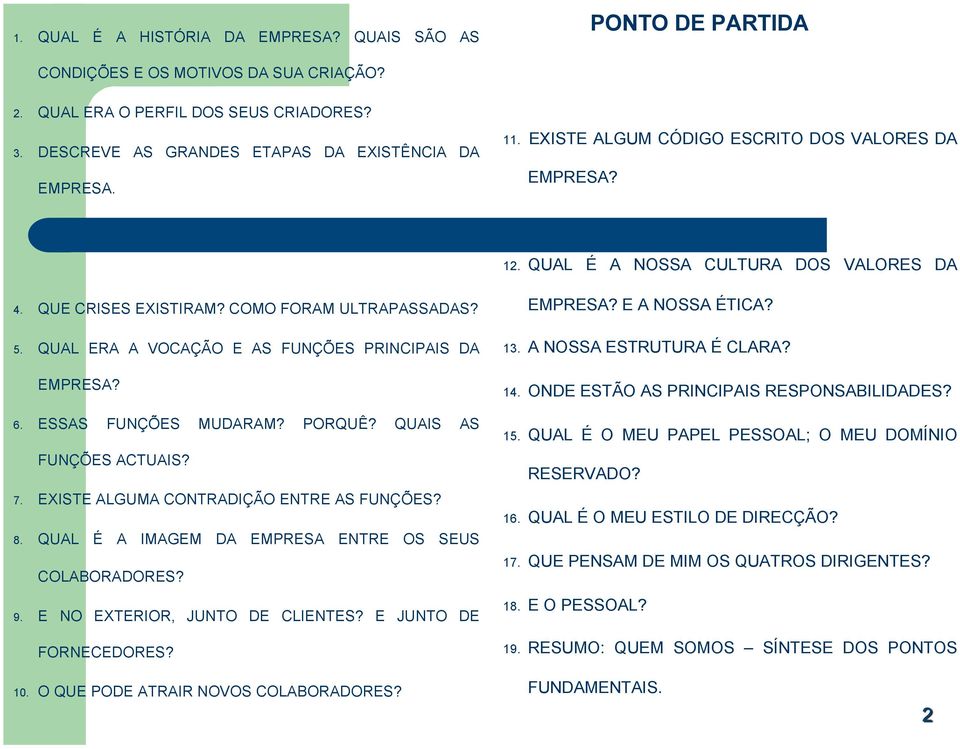 PONTO DE PARTIDA

1. QUAL É A HISTÓRIA DA EMPRESA? QUAIS SÃO AS CONDIÇÕES E OS MOTIVOS DA SUA CRIAÇÃO?

2. QUAL ERA O PERFIL DOS SEUS CRIADORES?

3. DESCREVE AS GRANDES ETAPAS DA EXISTÊNCIA DA EMPRESA.

4. QUE CRISES EXISTIRAM? COMO FORAM ULTRAPASSADAS?

5. QUAL ERA A VOCAÇÃO E AS FUNÇÕES PRINCIPAIS DA EMPRESA?

6. ESSAS FUNÇÕES MUDARAM? PORQUÊ? QUAIS AS FUNÇÕES ACTUAIS?

7. EXISTE ALGUMA CONTRADIÇÃO ENTRE AS FUNÇÕES?

8. QUAL É A IMAGEM DA EMPRESA ENTRE OS SEUS COLABORADORES?

9. E NO EXTERIOR, JUNTO DE CLIENTES? E JUNTO DE FORNECEDORES?

10. O QUE PODE ATRAIR NOVOS COLABORADORES?

11. EXISTE ALGUM CÓDIGO ESCRITO DOS VALORES DA EMPRESA?

12. QUAL É A NOSSA CULTURA DOS VALORES DA EMPRESA? E A NOSSA ÉTICA?

13. A NOSSA ESTRUTURA É CLARA?

14. ONDE ESTÃO AS PRINCIPAIS RESPONSABILIDADES?

15. QUAL É O MEU PAPEL PESSOAL; O MEU DOMÍNIO RESERVADO?

16. QUAL É O MEU ESTILO DE DIRECÇÃO?

17. QUE PENSAM DE MIM OS QUATROS DIRIGENTES?

18. E O PESSOAL?

19. RESUMO: QUEM SOMOS – SÍNTESE DOS PONTOS FUNDAMENTAIS.

2